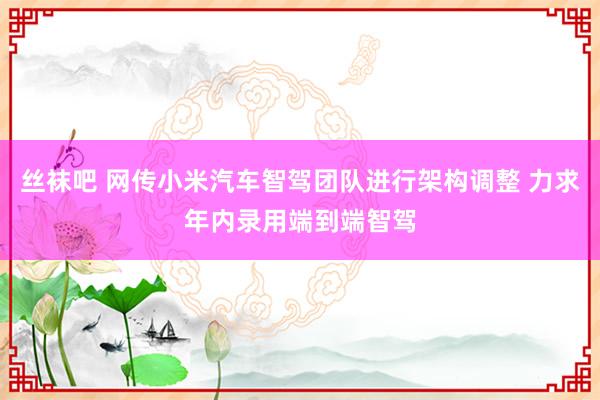 丝袜吧 网传小米汽车智驾团队进行架构调整 力求年内录用端到端智驾